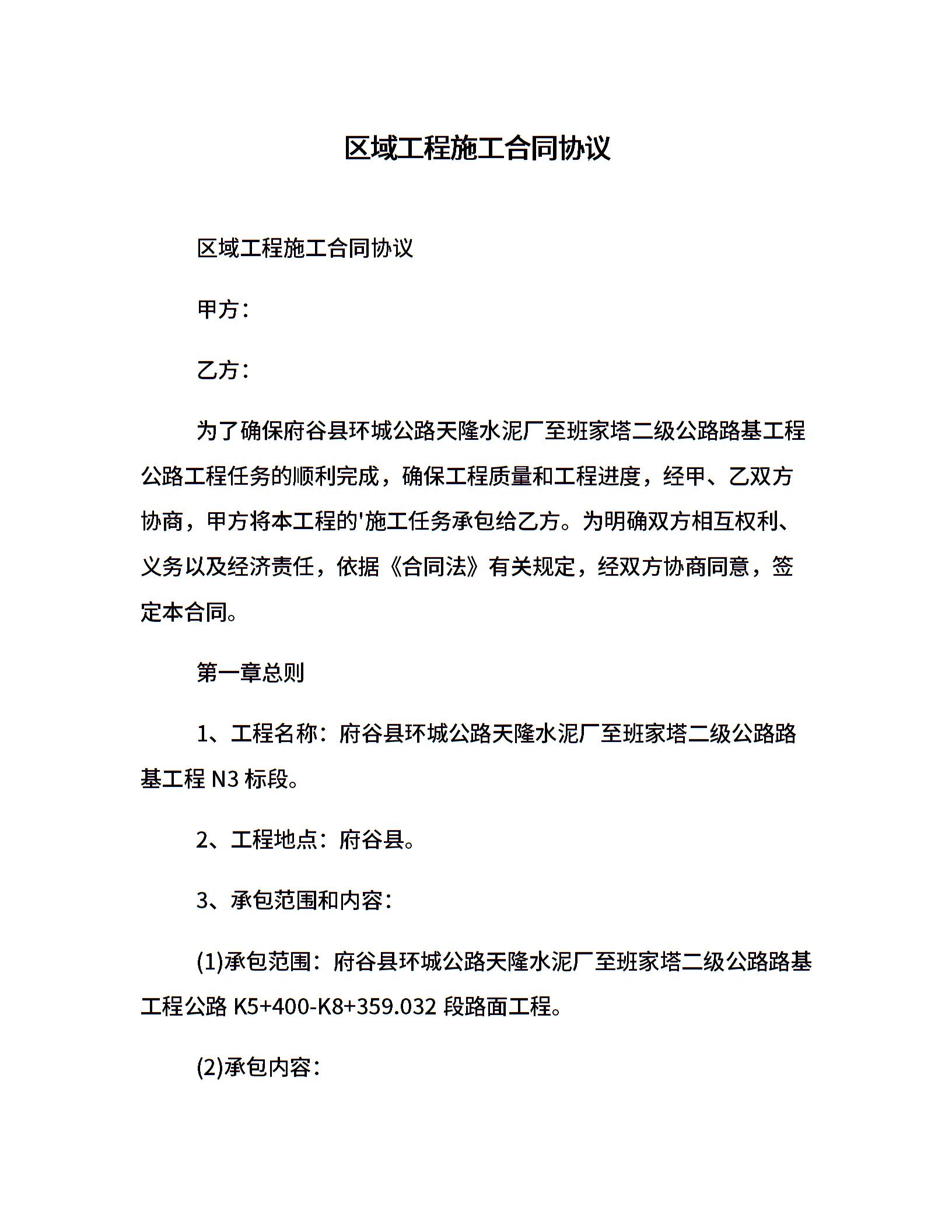 区域工程施工合同协议

区域工程施工合同协议

甲方：

乙方：

为了确保府谷县环城公路天隆水泥厂至班家塔二级公路路基工程公路工程任务的顺利完成，确保工程质量和工程进度，经甲、乙双方协商，甲方将本工程的'施工任务承包给乙方。为明确双方相互权利、义务以及经济责任，依据《合同法》有关规定，经双方协商同意，签定本合同。

第一章总则

1、工程名称：府谷县环城公路天隆水泥厂至班家塔二级公路路基工程 N3 标段。

2、工程地点：府谷县。

3、承包范围和内容：

(1)承包范围：府谷县环城公路天隆水泥厂至班家塔二级公路路基工程公路 K5+400-K8+359.032 段路面工程。

(2)承包内容：